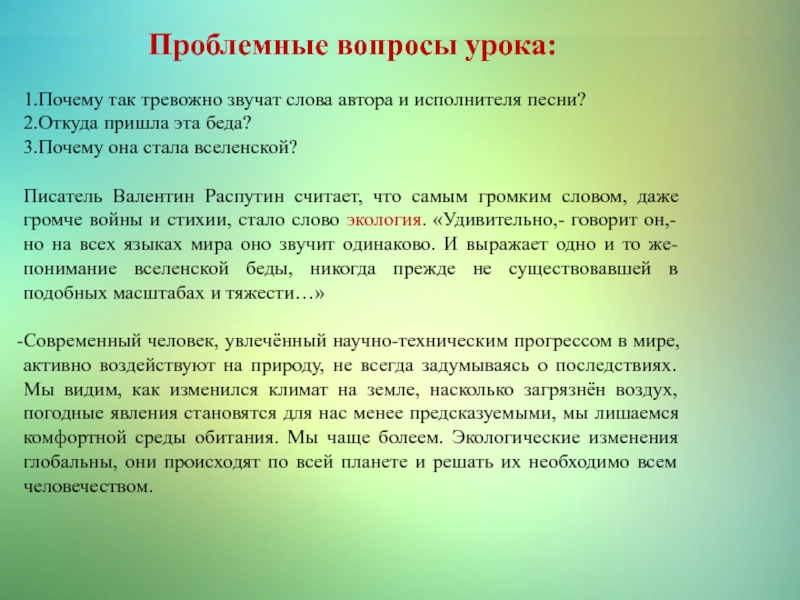 Проблемные вопросы урока:

1.Почему так тревожно звучат слова автора и исполнителя песни?
2.Откуда пришла эта беда?
3.Почему она стала вселенской?

Писатель Валентин Распутин считает, что самым громким словом, даже громче войны и стихии, стало слово экология. «Удивительно,- говорит он,- но на всех языках мира оно звучит одинаково. И выражает одно и то же- понимание вселенской беды, никогда прежде не существовавшей в подобных масштабах и тяжести…»

-Современный человек, увлечённый научно-техническим прогрессом в мире, активно воздействуют на природу, не всегда задумываясь о последствиях. Мы видим, как изменился климат на земле, насколько загрязнён воздух, погодные явления становятся для нас менее предсказуемыми, мы лишаемся комфортной среды обитания. Мы чаще болеем. Экологические изменения глобальны, они происходят по всей планете и решать их необходимо всем человечеством.